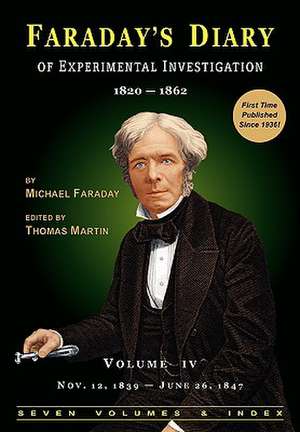 FARADAY'S DIARY
OF EXPERIMENTAL INVESTIGATION
1820 — 1862

First Time Published Since 1936!

BY
MICHAEL FARADAY

EDITED BY
THOMAS MARTIN

VOLUME IV
NOV. 12, 1839 — JUNE 26, 1847

SEVEN VOLUMES & INDEX